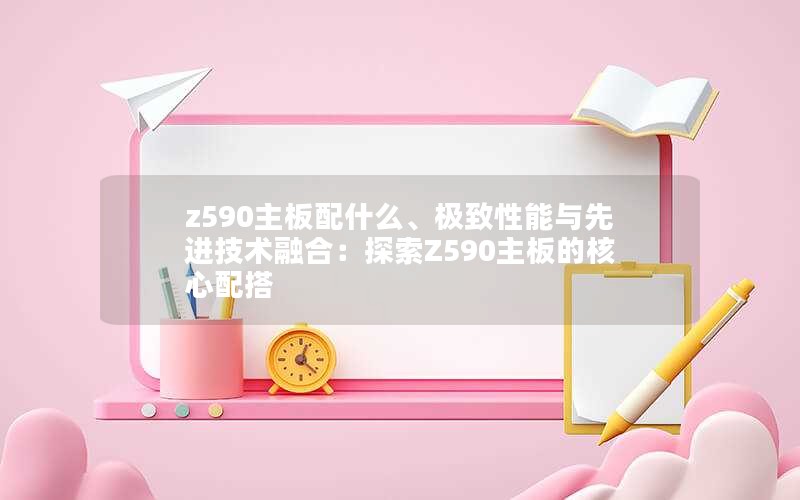 z590主板配什么、极致性能与先进技术融合：探索Z590主板的核心配搭